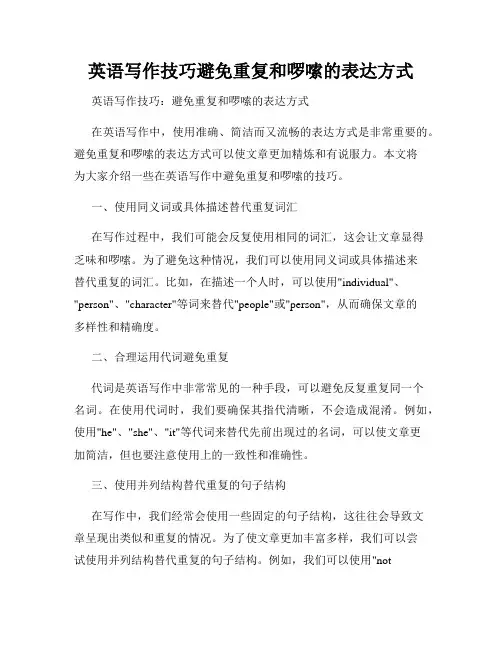 英语写作技巧避免重复和啰嗦的表达方式

英语写作技巧：避免重复和啰嗦的表达方式

在英语写作中，使用准确、简洁而又流畅的表达方式是非常重要的。避免重复和啰嗦的表达方式可以使文章更加精炼和有说服力。本文将为大家介绍一些在英语写作中避免重复和啰嗦的技巧。

一、使用同义词或具体描述替代重复词汇

在写作过程中，我们可能会反复使用相同的词汇，这会让文章显得乏味和啰嗦。为了避免这种情况，我们可以使用同义词或具体描述来替代重复的词汇。比如，在描述一个人时，可以使用"individual"、"person"、"character"等词来替代"people"或"person"，从而确保文章的多样性和精确度。

二、合理运用代词避免重复

代词是英语写作中非常常见的一种手段，可以避免反复重复同一个名词。在使用代词时，我们要确保其指代清晰，不会造成混淆。例如，使用"he"、"she"、"it"等代词来替代先前出现过的名词，可以使文章更加简洁，但也要注意使用上的一致性和准确性。

三、使用并列结构替代重复的句子结构

在写作中，我们经常会使用一些固定的句子结构，这往往会导致文章呈现出类似和重复的情况。为了使文章更加丰富多样，我们可以尝试使用并列结构替代重复的句子结构。例如，我们可以使用"not